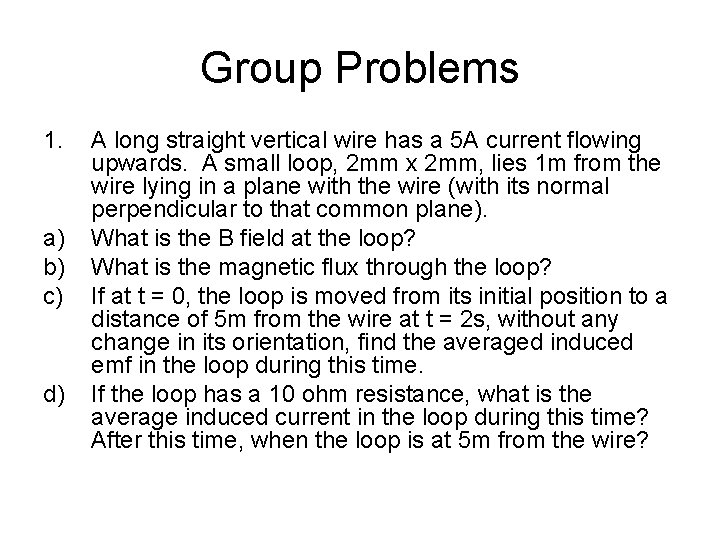 Group Problems

1. A long straight vertical wire has a 5A current flowing upwards. A small loop, 2mm x 2mm, lies 1m from the wire lying in a plane with the wire (with its normal perpendicular to that common plane).

a) What is the B field at the loop?

b) What is the magnetic flux through the loop?

c) If at t = 0, the loop is moved from its initial position to a distance of 5m from the wire at t = 2s, without any change in its orientation, find the averaged induced emf in the loop during this time.

d) If the loop has a 10 ohm resistance, what is the average induced current in the loop during this time? After this time, when the loop is at 5m from the wire?